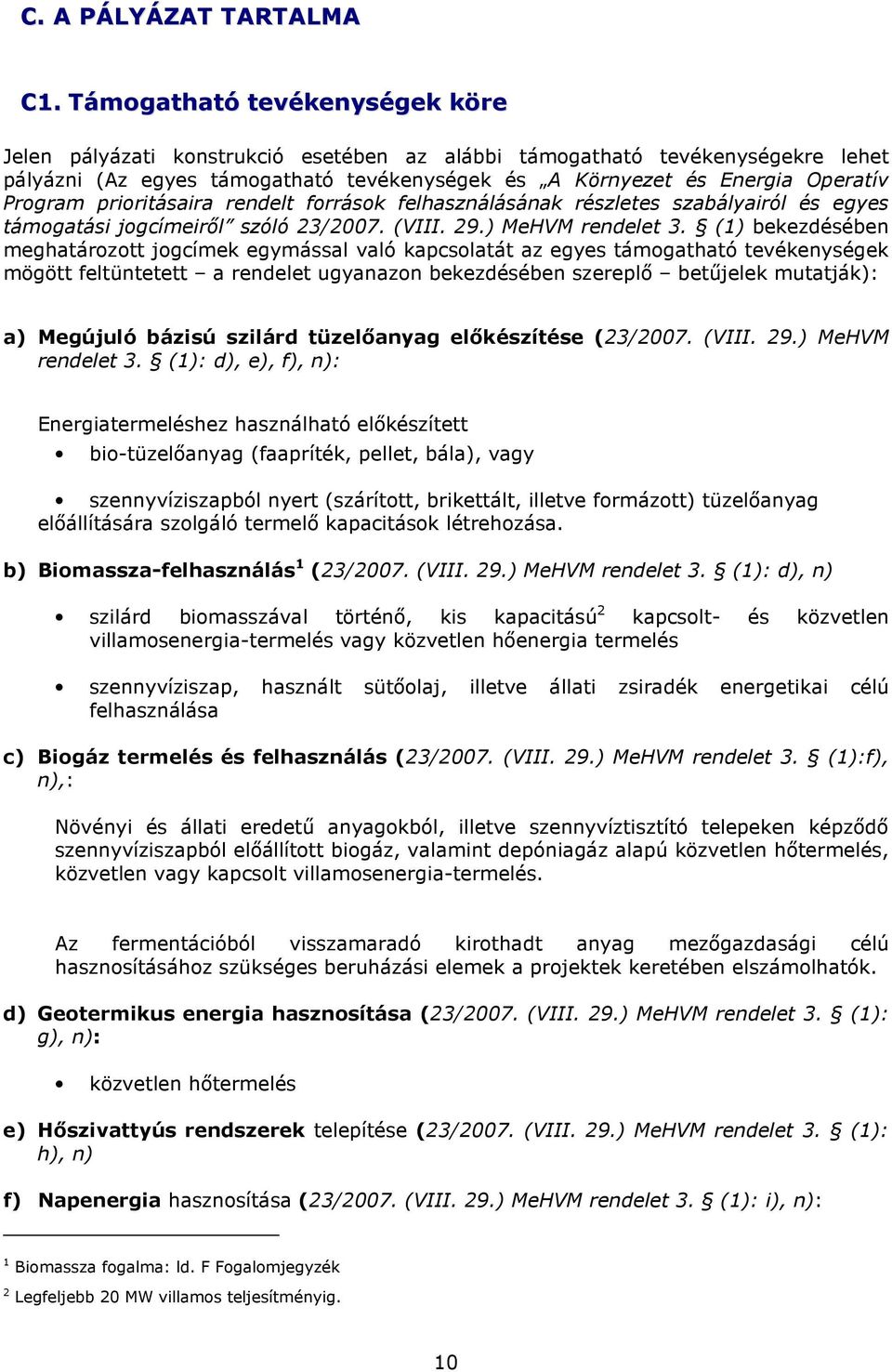 C. A PÁLYÁZAT TARTALMA

C1. Támogatható tevékenységek köre

Jelen pályázati konstrukció esetében az alábbi támogatható tevékenységekre lehet pályázni (Az egyes támogatható tevékenységek és „A Környezet és Energia Operatív Program prioritásaira rendelt források felhasználásának részletes szabályairól és egyes támogatási jogcímeiről" szóló 23/2007. (VIII. 29.) MeHVM rendelet 3. § (1) bekezdésében meghatározott jogcímek egymással való kapcsolatát az egyes támogatható tevékenységek mögött feltüntetett – a rendelet ugyanazon bekezdésében szereplő – betűjelek mutatják):

a) Megújuló bázisú szilárd tüzelőanyag előkészítése (23/2007. (VIII. 29.) MeHVM rendelet 3. § (1): d), e), f), n):

Energiatermeléshez használható előkészített

• bio-tüzelőanyag (faapríték, pellet, bála), vagy

• szennyvíziszapból nyert (szárított, brikettált, illetve formázott) tüzelőanyag előállítására szolgáló termelő kapacitások létrehozása.

b) Biomassza-felhasználás$^1$ (23/2007. (VIII. 29.) MeHVM rendelet 3. § (1): d), n)

• szilárd biomasszával történő, kis kapacitású$^2$ kapcsolt- és közvetlen villamosenergia-termelés vagy közvetlen hőenergia termelés

• szennyvíziszap, használt sütőolaj, illetve állati zsiradék energetikai célú felhasználása

c) Biogáz termelés és felhasználás (23/2007. (VIII. 29.) MeHVM rendelet 3. § (1):f), n),:

Növényi és állati eredetű anyagokból, illetve szennyvíztisztító telepeken képződő szennyvíziszapból előállított biogáz, valamint depóniagáz alapú közvetlen hőtermelés, közvetlen vagy kapcsolt villamosenergia-termelés.

Az fermentációból visszamaradó kirothadt anyag mezőgazdasági célú hasznosításához szükséges beruházási elemek a projektek keretében elszámolhatók.

d) Geotermikus energia hasznosítása (23/2007. (VIII. 29.) MeHVM rendelet 3. § (1): g), n):

• közvetlen hőtermelés

e) Hőszivattyús rendszerek telepítése (23/2007. (VIII. 29.) MeHVM rendelet 3. § (1): h), n)

f) Napenergia hasznosítása (23/2007. (VIII. 29.) MeHVM rendelet 3. § (1): i), n):

$^1$ Biomassza fogalma: ld. F Fogalomjegyzék

$^2$ Legfeljebb 20 MW villamos teljesítményig.

10